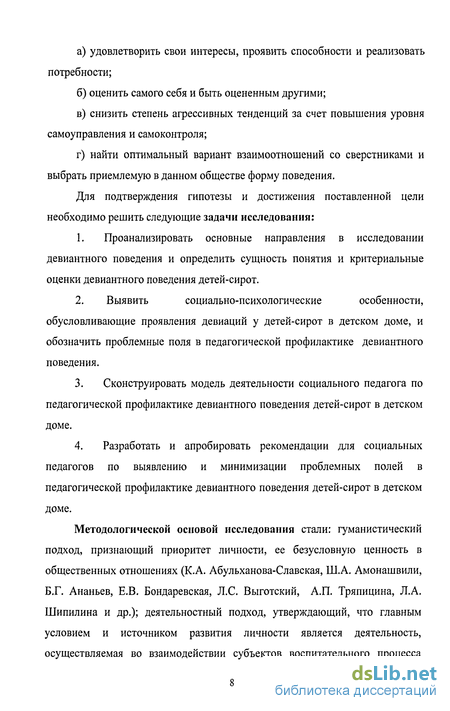 а) удовлетворить свои интересы, проявить способности и реализовать потребности;

б) оценить самого себя и быть оцененным другими;

в) снизить степень агрессивных тенденций за счет повышения уровня самоуправления и самоконтроля;

г) найти оптимальный вариант взаимоотношений со сверстниками и выбрать приемлемую в данном обществе форму поведения.

Для подтверждения гипотезы и достижения поставленной цели необходимо решить следующие задачи исследования:

1. Проанализировать основные направления в исследовании девиантного поведения и определить сущность понятия и критериальные оценки девиантного поведения детей-сирот.

2. Выявить социально-психологические особенности, обусловливающие проявления девиаций у детей-сирот в детском доме, и обозначить проблемные поля в педагогической профилактике девиантного поведения.

3. Сконструировать модель деятельности социального педагога по педагогической профилактике девиантного поведения детей-сирот в детском доме.

4. Разработать и апробировать рекомендации для социальных педагогов по выявлению и минимизации проблемных полей в педагогической профилактике девиантного поведения детей-сирот в детском доме.

Методологической основой исследования стали: гуманистический подход, признающий приоритет личности, ее безусловную ценность в общественных отношениях (К.А. Абульханова-Славская, Ш.А. Амонашвили, Б.Г. Ананьев, Е.В. Бондаревская, Л.С. Выготский, А.П. Тряпицина, Л.А. Шипилина и др.); деятельностный подход, утверждающий, что главным условием и источником развития личности является деятельность, осуществляемая во взаимодействии субъектов воспитательного процесса

8

dsLib.net
библиотека диссертаций